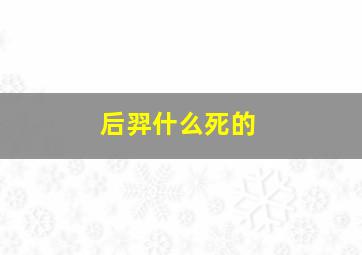 后羿什么死的